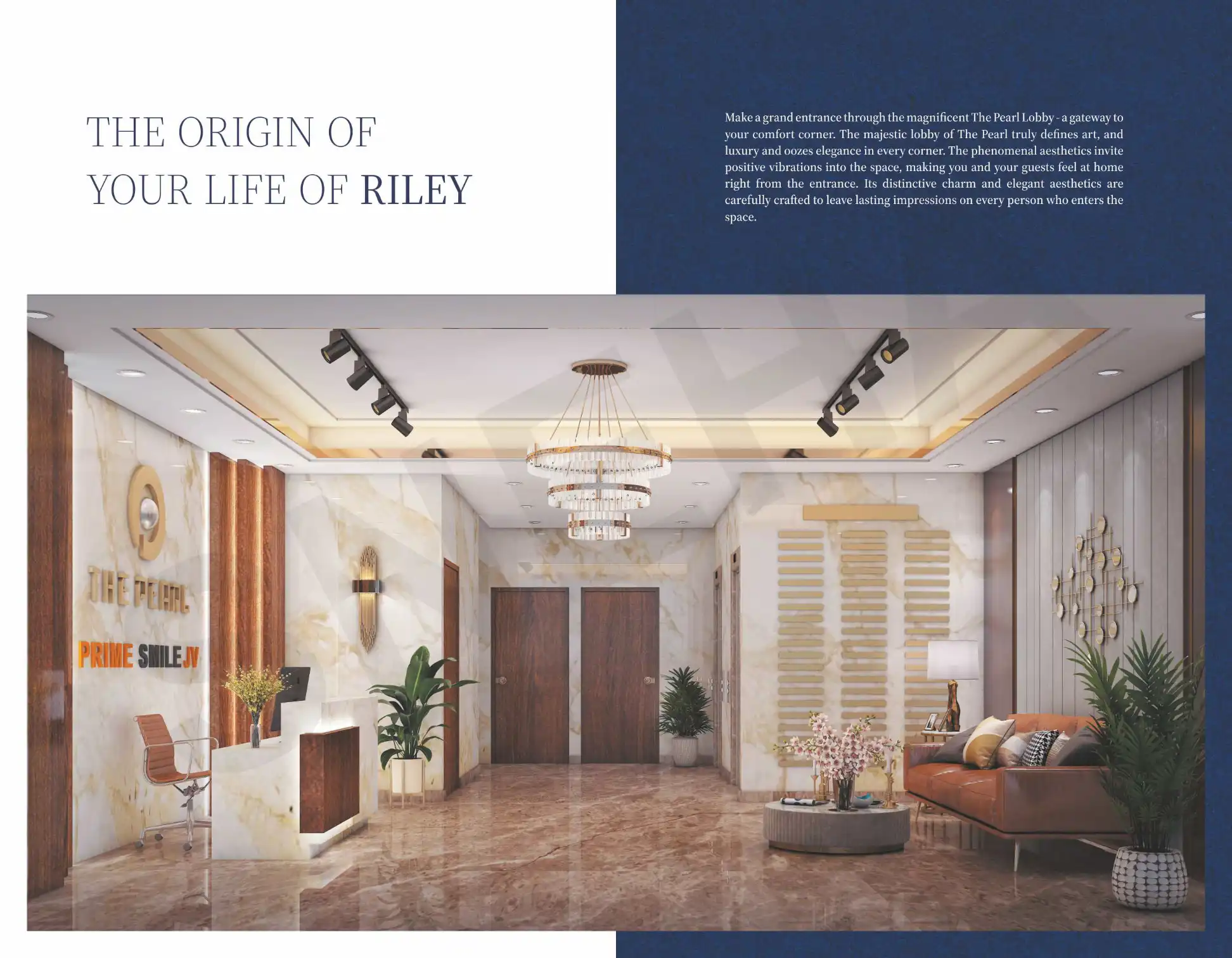 THE ORIGIN OF
YOUR LIFE OF RILEY

Make a grand entrance through the magnificent The Pearl Lobby - a gateway to your comfort corner. The majestic lobby of The Pearl truly defines art, and luxury and oozes elegance in every corner. The phenomenal aesthetics invite positive vibrations into the space, making you and your guests feel at home right from the entrance. Its distinctive charm and elegant aesthetics are carefully crafted to leave lasting impressions on every person who enters the space.

THE PEARL

PRIME SMILE JV